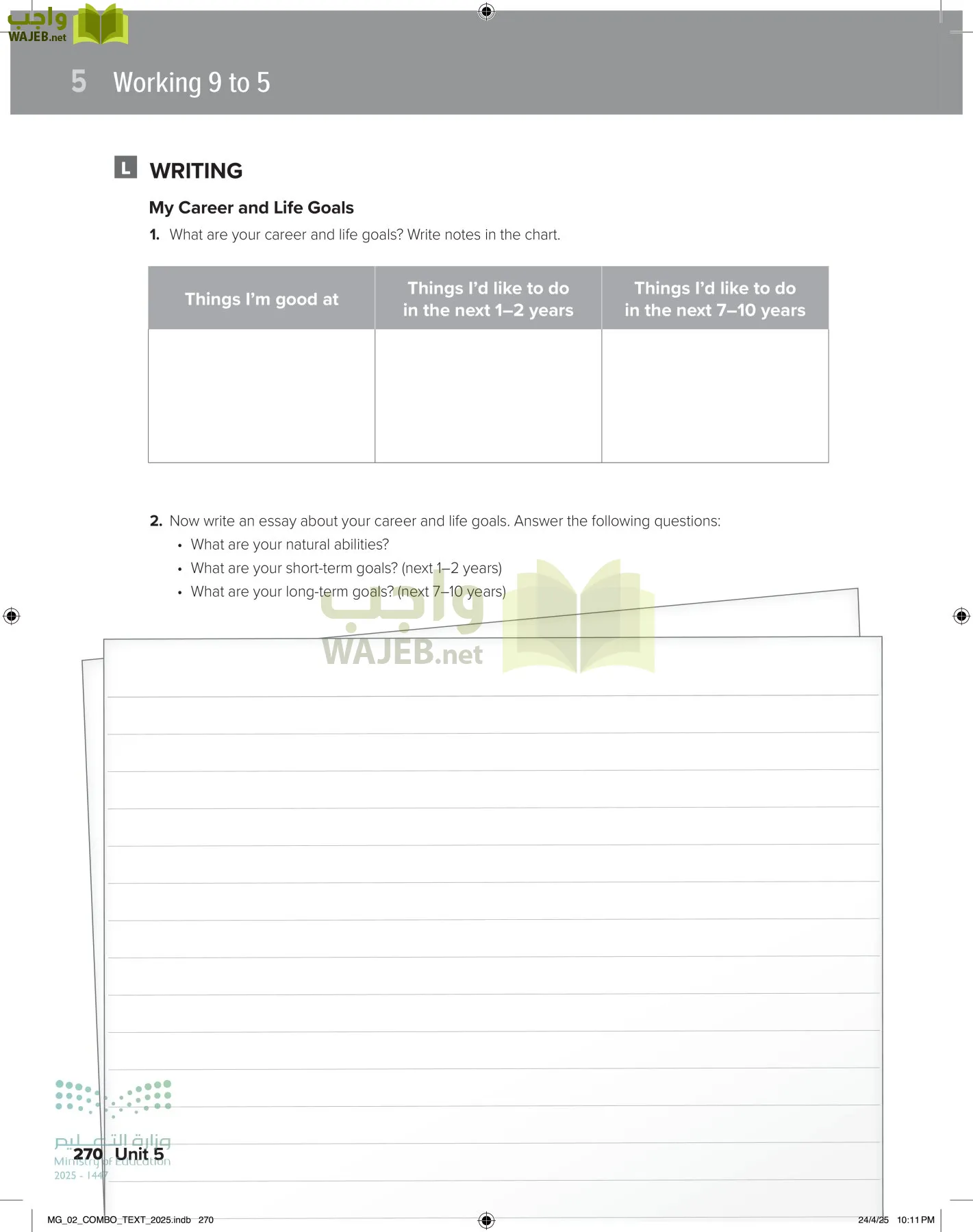 واجب
WAJEB.net

5 Working 9 to 5

L WRITING

My Career and Life Goals

1. What are your career and life goals? Write notes in the chart.

| Things I'm good at | Things I'd like to do in the next 1–2 years | Things I'd like to do in the next 7–10 years |
|---|---|---|
| | | |

2. Now write an essay about your career and life goals. Answer the following questions:
• What are your natural abilities?
• What are your short-term goals? (next 1–2 years)
• What are your long-term goals? (next 7–10 years)

واجب
WAJEB.net

وزارة التعليم
Ministry of Education
2025 - 1447

270 Unit 5

MG_02_COMBO_TEXT_2025.indb 270
24/4/25 10:11 PM